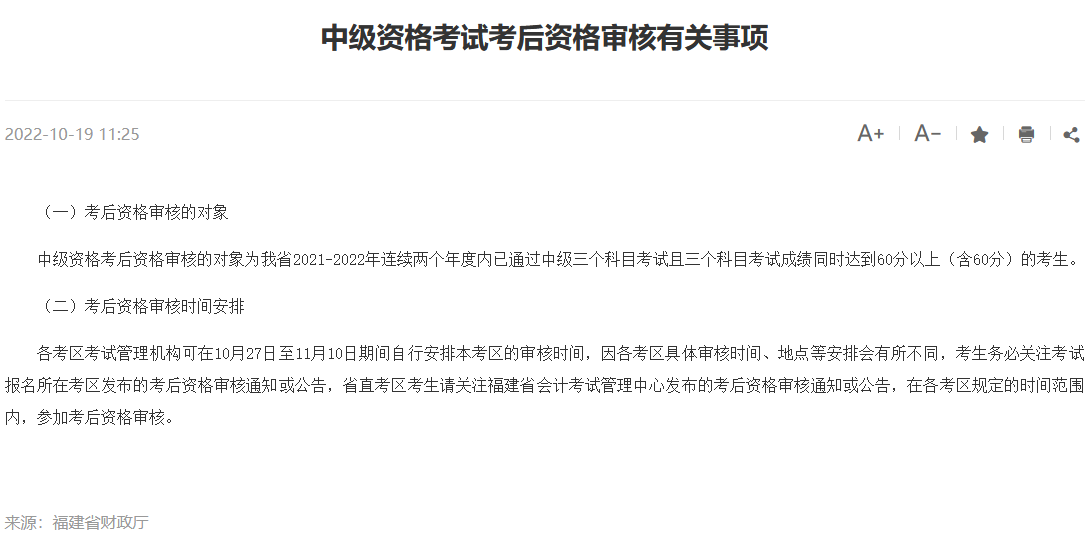 中级资格考试考后资格审核有关事项

2022-10-19 11:25

A+ A−

（一）考后资格审核的对象

中级资格考后资格审核的对象为我省2021-2022年连续两个年度内已通过中级三个科目考试且三个科目考试成绩同时达到60分以上（含60分）的考生。

（二）考后资格审核时间安排

各考区考试管理机构可在10月27日至11月10日期间自行安排本考区的审核时间，因各考区具体审核时间、地点等安排会有所不同，考生务必关注考试报名所在考区发布的考后资格审核通知或公告，省直考区考生请关注福建省会计考试管理中心发布的考后资格审核通知或公告，在各考区规定的时间范围内，参加考后资格审核。

来源：福建省财政厅